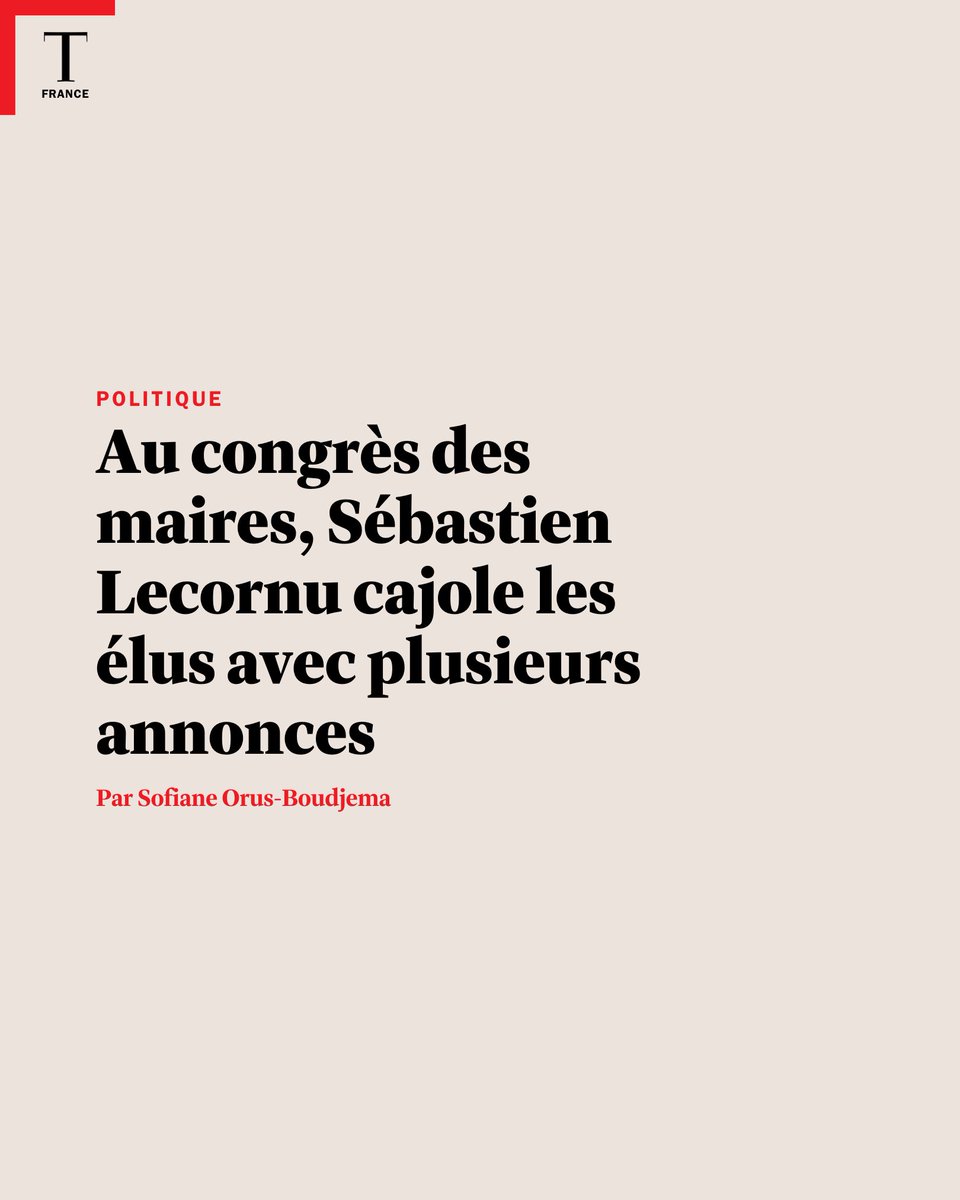 T
FRANCE

POLITIQUE

Au congrès des maires, Sébastien Lecornu cajole les élus avec plusieurs annonces

Par Sofiane Orus-Boudjema